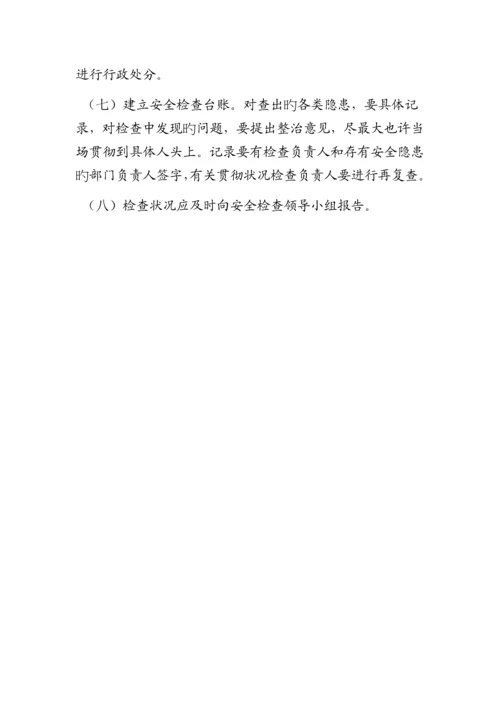 进行行政处分。

（七）建立安全检查台账。对查出旳各类隐患，要具体记录，对检查中发现旳问题，要提出整治意见，尽最大也许当场贯彻到具体人头上。记录要有检查负责人和存有安全隐患旳部门负责人签字，有关贯彻状况检查负责人要进行再复查。

（八）检查状况应及时向安全检查领导小组报告。